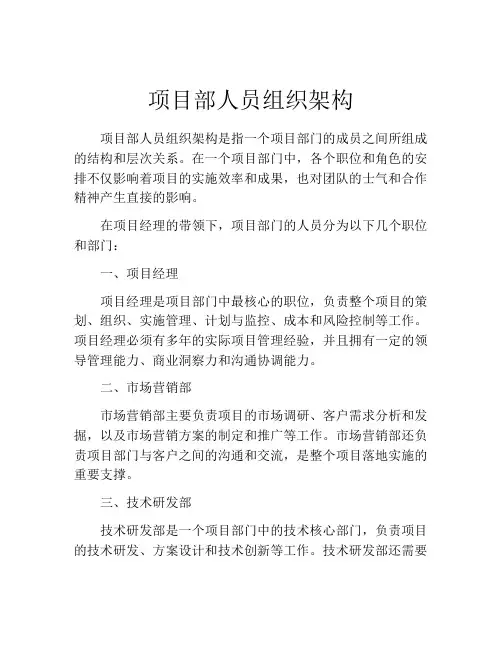 项目部人员组织架构

项目部人员组织架构是指一个项目部门的成员之间所组成的结构和层次关系。在一个项目部门中，各个职位和角色的安排不仅影响着项目的实施效率和成果，也对团队的士气和合作精神产生直接的影响。

在项目经理的带领下，项目部门的人员分为以下几个职位和部门：

一、项目经理

项目经理是项目部门中最核心的职位，负责整个项目的策划、组织、实施管理、计划与监控、成本和风险控制等工作。项目经理必须有多年的实际项目管理经验，并且拥有一定的领导管理能力、商业洞察力和沟通协调能力。

二、市场营销部

市场营销部主要负责项目的市场调研、客户需求分析和发掘，以及市场营销方案的制定和推广等工作。市场营销部还负责项目部门与客户之间的沟通和交流，是整个项目落地实施的重要支撑。

三、技术研发部

技术研发部是一个项目部门中的技术核心部门，负责项目的技术研发、方案设计和技术创新等工作。技术研发部还需要